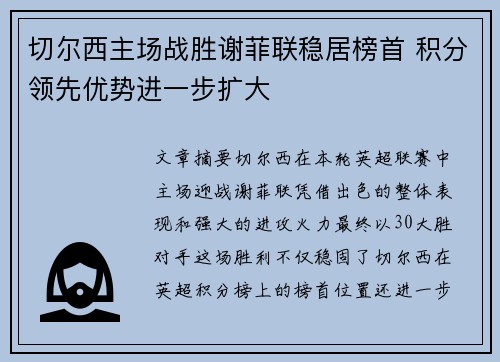 切尔西主场战胜谢菲联稳居榜首 积分领先优势进一步扩大

文章摘要切尔西在本轮英超联赛中主场迎战谢菲联凭借出色的整体表现和强大的进攻火力最终以30大胜对手这场胜利不仅稳固了切尔西在英超积分榜上的榜首位置还进一步